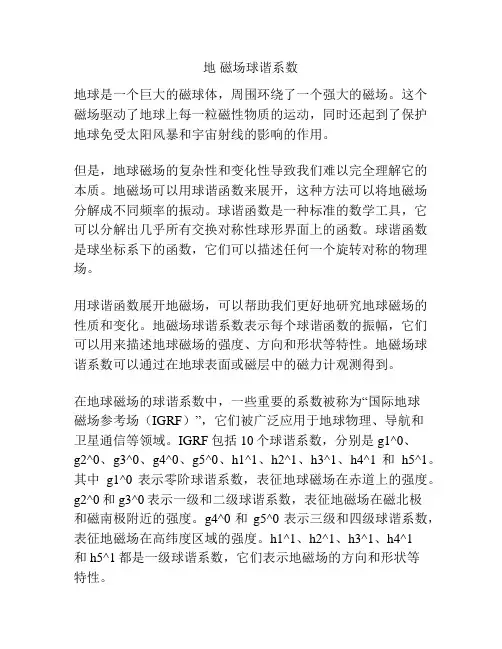 地 磁场球谐系数

地球是一个巨大的磁球体，周围环绕了一个强大的磁场。这个磁场驱动了地球上每一粒磁性物质的运动，同时还起到了保护地球免受太阳风暴和宇宙射线的影响的作用。

但是，地球磁场的复杂性和变化性导致我们难以完全理解它的本质。地磁场可以用球谐函数来展开，这种方法可以将地磁场分解成不同频率的振动。球谐函数是一种标准的数学工具，它可以分解出几乎所有交换对称性球形界面上的函数。球谐函数是球坐标系下的函数，它们可以描述任何一个旋转对称的物理场。

用球谐函数展开地磁场，可以帮助我们更好地研究地球磁场的性质和变化。地磁场球谐系数表示每个球谐函数的振幅，它们可以用来描述地球磁场的强度、方向和形状等特性。地磁场球谐系数可以通过在地球表面或磁层中的磁力计观测得到。

在地球磁场的球谐系数中，一些重要的系数被称为“国际地球磁场参考场（IGRF）”，它们被广泛应用于地球物理、导航和卫星通信等领域。IGRF 包括 10 个球谐系数，分别是 g1^0、g2^0、g3^0、g4^0、g5^0、h1^1、h2^1、h3^1、h4^1 和 h5^1。其中 g1^0 表示零阶球谐系数，表征地球磁场在赤道上的强度。g2^0 和 g3^0 表示一级和二级球谐系数，表征地磁场在磁北极和磁南极附近的强度。g4^0 和 g5^0 表示三级和四级球谐系数，表征地磁场在高纬度区域的强度。h1^1、h2^1、h3^1、h4^1 和 h5^1 都是一级球谐系数，它们表示地磁场的方向和形状等特性。